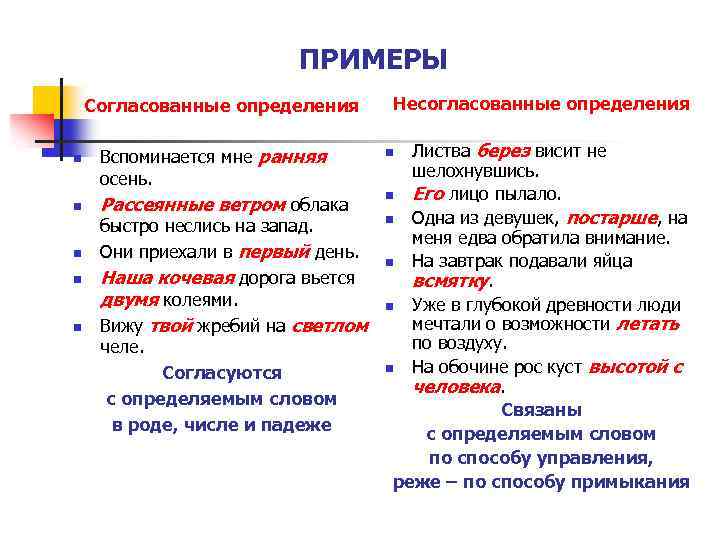 ПРИМЕРЫ

Согласованные определения

- Вспоминается мне ранняя осень.
- Рассеянные ветром облака быстро неслись на запад.
- Они приехали в первый день.
- Наша кочевая дорога вьется двумя колеями.
- Вижу твой жребий на светлом челе.

Согласуются
с определяемым словом
в роде, числе и падеже

Несогласованные определения

- Листва берез висит не шелохнувшись.
- Его лицо пылало.
- Одна из девушек, постарше, на меня едва обратила внимание.
- На завтрак подавали яйца всмятку.
- Уже в глубокой древности люди мечтали о возможности летать по воздуху.
- На обочине рос куст высотой с человека.

Связаны
с определяемым словом
по способу управления,
реже – по способу примыкания